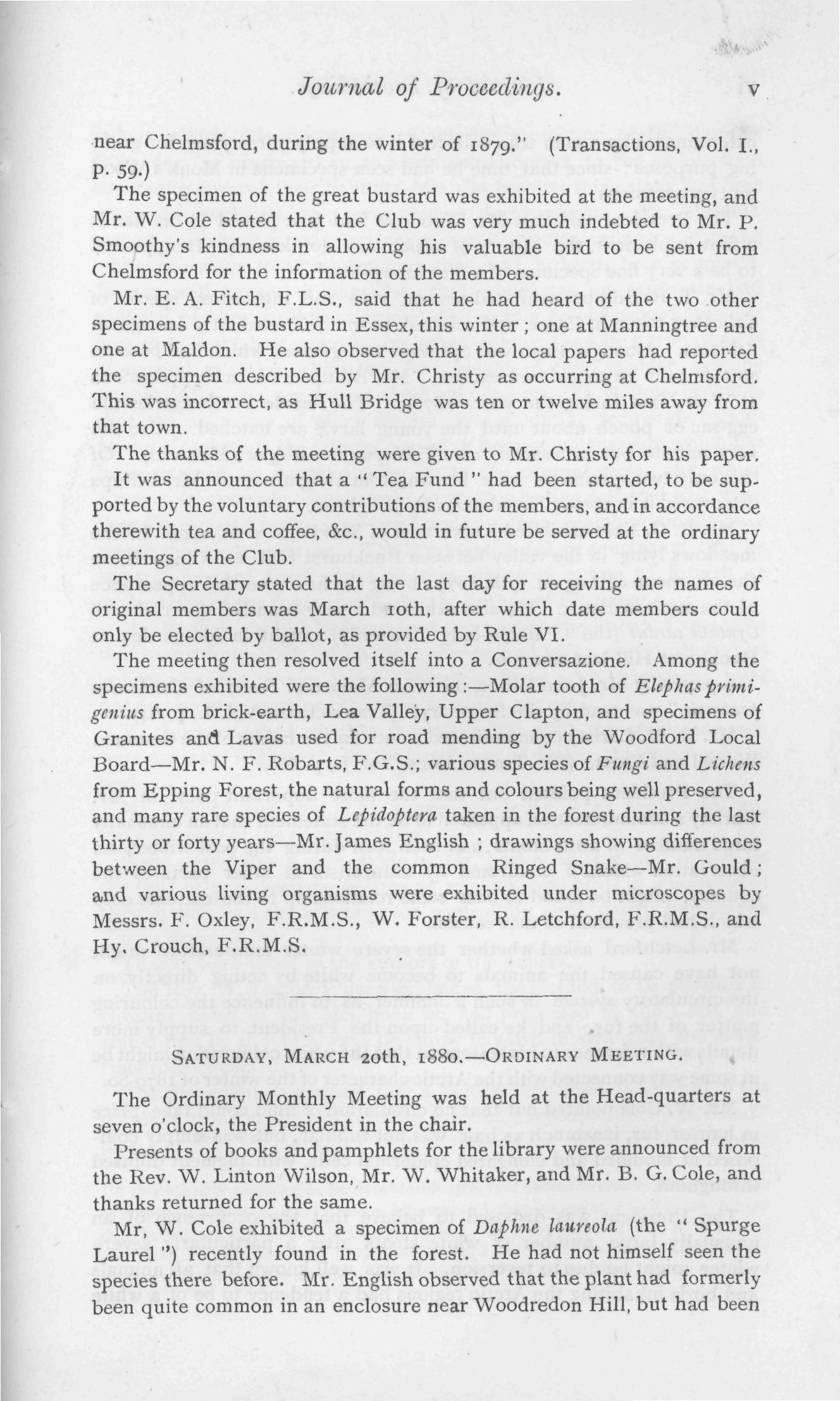 Journal of Proceedings. v

near Chelmsford, during the winter of 1879." (Transactions, Vol. I., p. 59.)

The specimen of the great bustard was exhibited at the meeting, and Mr. W. Cole stated that the Club was very much indebted to Mr. P. Smoothy's kindness in allowing his valuable bird to be sent from Chelmsford for the information of the members.

Mr. E. A. Fitch, F.L.S., said that he had heard of the two other specimens of the bustard in Essex, this winter ; one at Manningtree and one at Maldon. He also observed that the local papers had reported the specimen described by Mr. Christy as occurring at Chelmsford. This was incorrect, as Hull Bridge was ten or twelve miles away from that town.

The thanks of the meeting were given to Mr. Christy for his paper.

It was announced that a "Tea Fund" had been started, to be supported by the voluntary contributions of the members, and in accordance therewith tea and coffee, &c., would in future be served at the ordinary meetings of the Club.

The Secretary stated that the last day for receiving the names of original members was March 10th, after which date members could only be elected by ballot, as provided by Rule VI.

The meeting then resolved itself into a Conversazione. Among the specimens exhibited were the following :—Molar tooth of Elephas primigenius from brick-earth, Lea Valley, Upper Clapton, and specimens of Granites and Lavas used for road mending by the Woodford Local Board—Mr. N. F. Robarts, F.G.S.; various species of Fungi and Lichens from Epping Forest, the natural forms and colours being well preserved, and many rare species of Lepidoptera taken in the forest during the last thirty or forty years—Mr. James English ; drawings showing differences between the Viper and the common Ringed Snake—Mr. Gould ; and various living organisms were exhibited under microscopes by Messrs. F. Oxley, F.R.M.S., W. Forster, R. Letchford, F.R.M.S., and Hy. Crouch, F.R.M.S.

SATURDAY, MARCH 20th, 1880.—ORDINARY MEETING.

The Ordinary Monthly Meeting was held at the Head-quarters at seven o'clock, the President in the chair.

Presents of books and pamphlets for the library were announced from the Rev. W. Linton Wilson, Mr. W. Whitaker, and Mr. B. G. Cole, and thanks returned for the same.

Mr, W. Cole exhibited a specimen of Daphne laureola (the "Spurge Laurel") recently found in the forest. He had not himself seen the species there before. Mr. English observed that the plant had formerly been quite common in an enclosure near Woodredon Hill, but had been